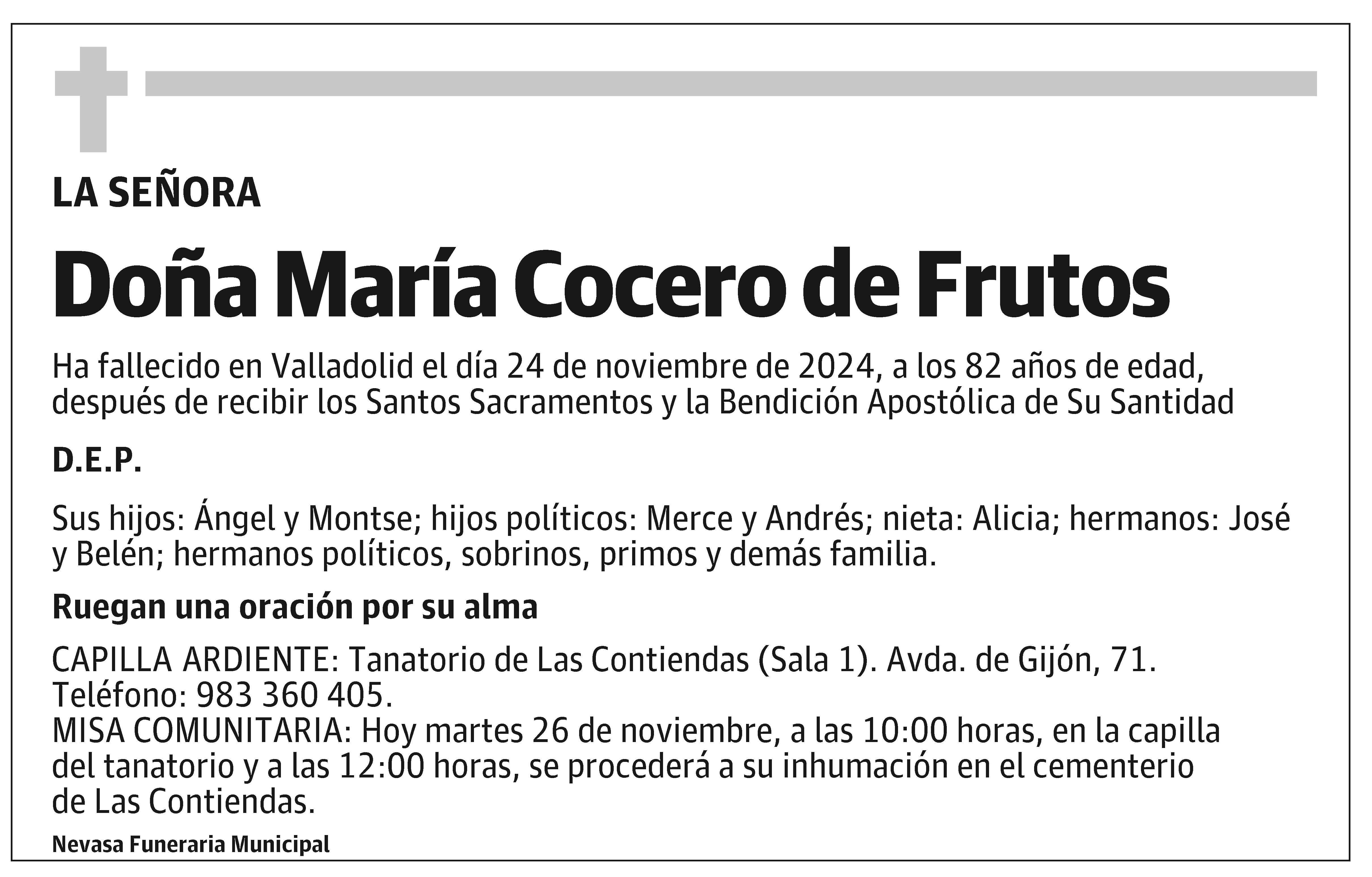 LA SEÑORA

Doña María Cocero de Frutos

Ha fallecido en Valladolid el día 24 de noviembre de 2024, a los 82 años de edad, después de recibir los Santos Sacramentos y la Bendición Apostólica de Su Santidad

D.E.P.

Sus hijos: Ángel y Montse; hijos políticos: Merce y Andrés; nieta: Alicia; hermanos: José y Belén; hermanos políticos, sobrinos, primos y demás familia.

Ruegan una oración por su alma

CAPILLA ARDIENTE: Tanatorio de Las Contiendas (Sala 1). Avda. de Gijón, 71. Teléfono: 983 360 405.
MISA COMUNITARIA: Hoy martes 26 de noviembre, a las 10:00 horas, en la capilla del tanatorio y a las 12:00 horas, se procederá a su inhumación en el cementerio de Las Contiendas.

Nevasa Funeraria Municipal